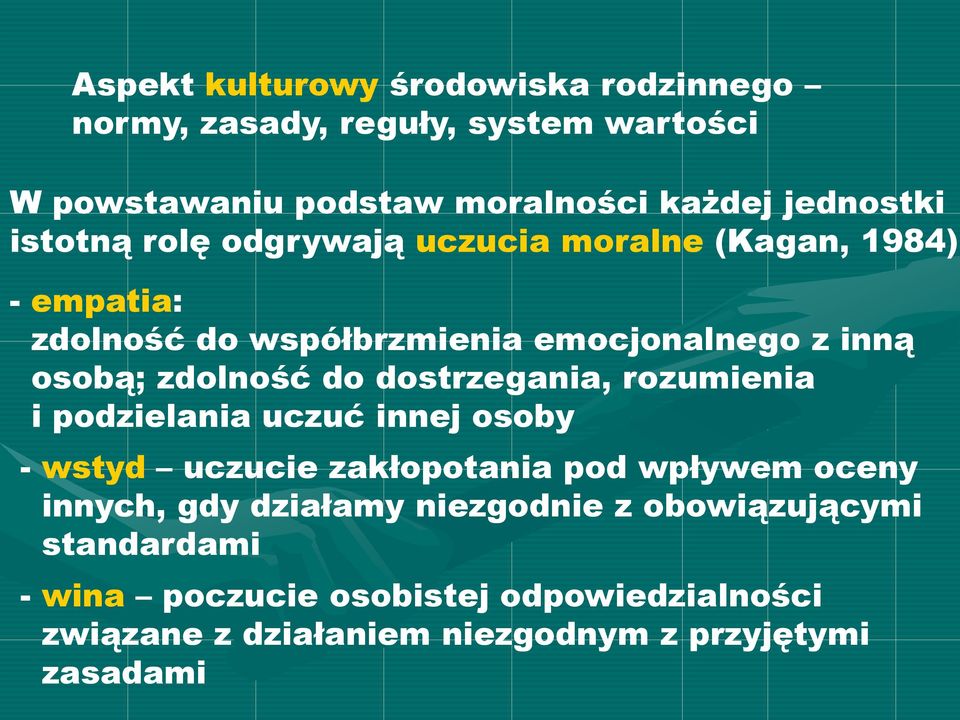 Aspekt kulturowy środowiska rodzinnego – normy, zasady, reguły, system wartości

W powstawaniu podstaw moralności każdej jednostki istotną rolę odgrywają uczucia moralne (Kagan, 1984)

- empatia:
zdolność do współbrzmienia emocjonalnego z inną osobą; zdolność do dostrzegania, rozumienia i podzielania uczuć innej osoby

- wstyd – uczucie zakłopotania pod wpływem oceny innych, gdy działamy niezgodnie z obowiązującymi standardami

- wina – poczucie osobistej odpowiedzialności związane z działaniem niezgodnym z przyjętymi zasadami